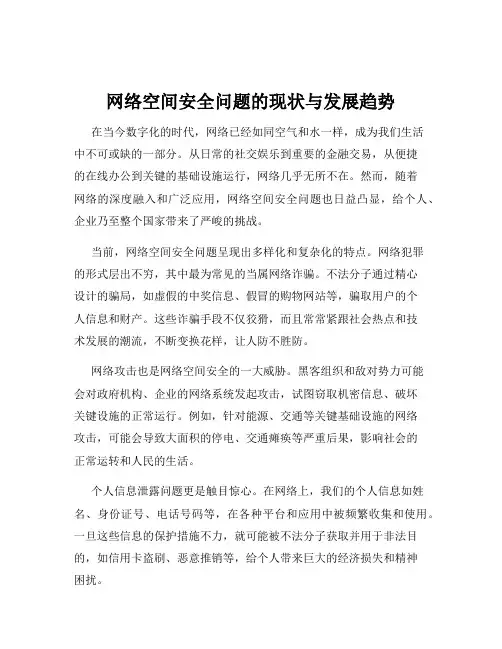 网络空间安全问题的现状与发展趋势

在当今数字化的时代，网络已经如同空气和水一样，成为我们生活中不可或缺的一部分。从日常的社交娱乐到重要的金融交易，从便捷的在线办公到关键的基础设施运行，网络几乎无所不在。然而，随着网络的深度融入和广泛应用，网络空间安全问题也日益凸显，给个人、企业乃至整个国家带来了严峻的挑战。

当前，网络空间安全问题呈现出多样化和复杂化的特点。网络犯罪的形式层出不穷，其中最为常见的当属网络诈骗。不法分子通过精心设计的骗局，如虚假的中奖信息、假冒的购物网站等，骗取用户的个人信息和财产。这些诈骗手段不仅狡猾，而且常常紧跟社会热点和技术发展的潮流，不断变换花样，让人防不胜防。

网络攻击也是网络空间安全的一大威胁。黑客组织和敌对势力可能会对政府机构、企业的网络系统发起攻击，试图窃取机密信息、破坏关键设施的正常运行。例如，针对能源、交通等关键基础设施的网络攻击，可能会导致大面积的停电、交通瘫痪等严重后果，影响社会的正常运转和人民的生活。

个人信息泄露问题更是触目惊心。在网络上，我们的个人信息如姓名、身份证号、电话号码等，在各种平台和应用中被频繁收集和使用。一旦这些信息的保护措施不力，就可能被不法分子获取并用于非法目的，如信用卡盗刷、恶意推销等，给个人带来巨大的经济损失和精神困扰。